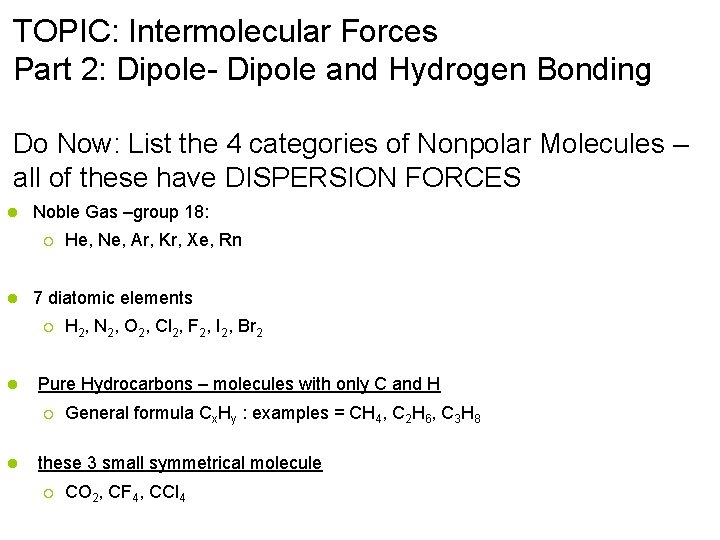 TOPIC: Intermolecular Forces
Part 2: Dipole- Dipole and Hydrogen Bonding

Do Now: List the 4 categories of Nonpolar Molecules – all of these have DISPERSION FORCES

- Noble Gas –group 18:
  - He, Ne, Ar, Kr, Xe, Rn

- 7 diatomic elements
  - $H_2$, $N_2$, $O_2$, $Cl_2$, $F_2$, $I_2$, $Br_2$

- Pure Hydrocarbons – molecules with only C and H
  - General formula $C_xH_y$ : examples = $CH_4$, $C_2H_6$, $C_3H_8$

- these 3 small symmetrical molecule
  - $CO_2$, $CF_4$, $CCl_4$